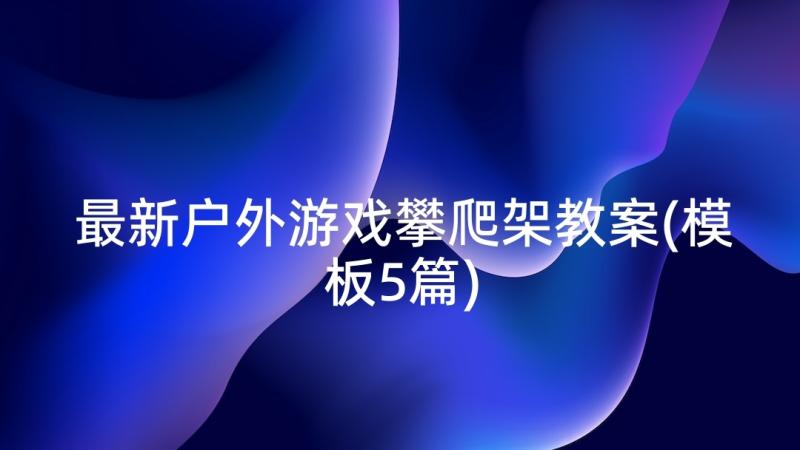 最新户外游戏攀爬架教案(模板5篇)